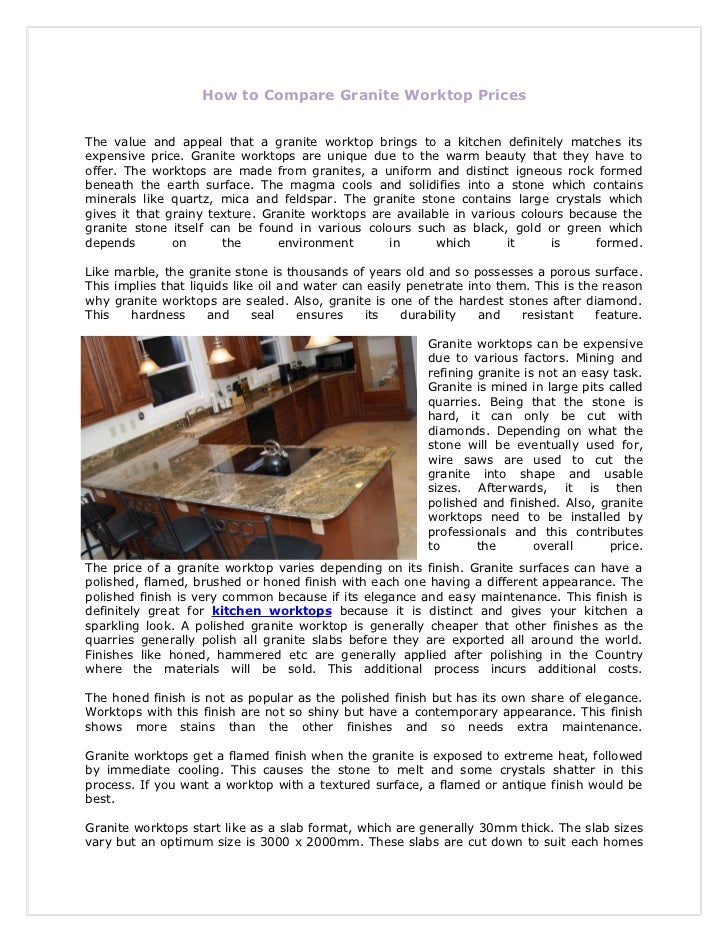 How to Compare Granite Worktop Prices

The value and appeal that a granite worktop brings to a kitchen definitely matches its expensive price. Granite worktops are unique due to the warm beauty that they have to offer. The worktops are made from granites, a uniform and distinct igneous rock formed beneath the earth surface. The magma cools and solidifies into a stone which contains minerals like quartz, mica and feldspar. The granite stone contains large crystals which gives it that grainy texture. Granite worktops are available in various colours because the granite stone itself can be found in various colours such as black, gold or green which depends on the environment in which it is formed.

Like marble, the granite stone is thousands of years old and so possesses a porous surface. This implies that liquids like oil and water can easily penetrate into them. This is the reason why granite worktops are sealed. Also, granite is one of the hardest stones after diamond. This hardness and seal ensures its durability and resistant feature.

Granite worktops can be expensive due to various factors. Mining and refining granite is not an easy task. Granite is mined in large pits called quarries. Being that the stone is hard, it can only be cut with diamonds. Depending on what the stone will be eventually used for, wire saws are used to cut the granite into shape and usable sizes. Afterwards, it is then polished and finished. Also, granite worktops need to be installed by professionals and this contributes to the overall price.

The price of a granite worktop varies depending on its finish. Granite surfaces can have a polished, flamed, brushed or honed finish with each one having a different appearance. The polished finish is very common because if its elegance and easy maintenance. This finish is definitely great for kitchen worktops because it is distinct and gives your kitchen a sparkling look. A polished granite worktop is generally cheaper that other finishes as the quarries generally polish all granite slabs before they are exported all around the world. Finishes like honed, hammered etc are generally applied after polishing in the Country where the materials will be sold. This additional process incurs additional costs.

The honed finish is not as popular as the polished finish but has its own share of elegance. Worktops with this finish are not so shiny but have a contemporary appearance. This finish shows more stains than the other finishes and so needs extra maintenance.

Granite worktops get a flamed finish when the granite is exposed to extreme heat, followed by immediate cooling. This causes the stone to melt and some crystals shatter in this process. If you want a worktop with a textured surface, a flamed or antique finish would be best.

Granite worktops start like as a slab format, which are generally 30mm thick. The slab sizes vary but an optimum size is 3000 x 2000mm. These slabs are cut down to suit each homes